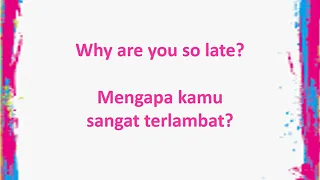 Why are you so late?

Mengapa kamu sangat terlambat?